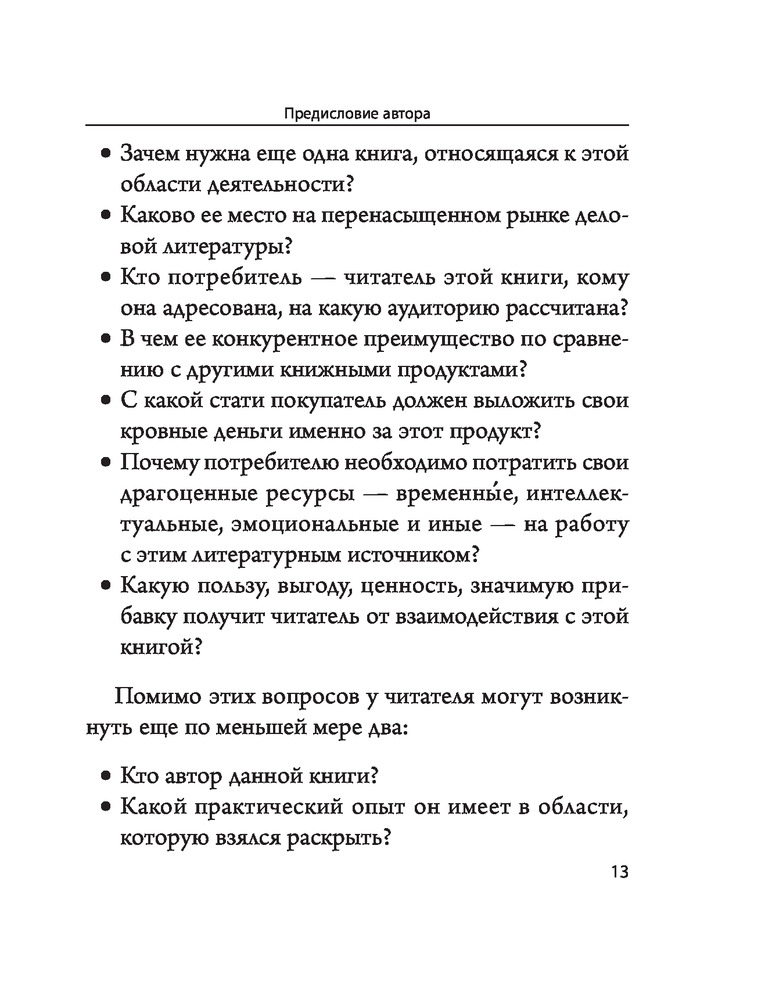 Предисловие автора

• Зачем нужна еще одна книга, относящаяся к этой области деятельности?
• Каково ее место на перенасыщенном рынке деловой литературы?
• Кто потребитель — читатель этой книги, кому она адресована, на какую аудиторию рассчитана?
• В чем ее конкурентное преимущество по сравнению с другими книжными продуктами?
• С какой стати покупатель должен выложить свои кровные деньги именно за этот продукт?
• Почему потребителю необходимо потратить свои драгоценные ресурсы — временны́е, интеллектуальные, эмоциональные и иные — на работу с этим литературным источником?
• Какую пользу, выгоду, ценность, значимую прибавку получит читатель от взаимодействия с этой книгой?

Помимо этих вопросов у читателя могут возникнуть еще по меньшей мере два:

• Кто автор данной книги?
• Какой практический опыт он имеет в области, которую взялся раскрыть?

13